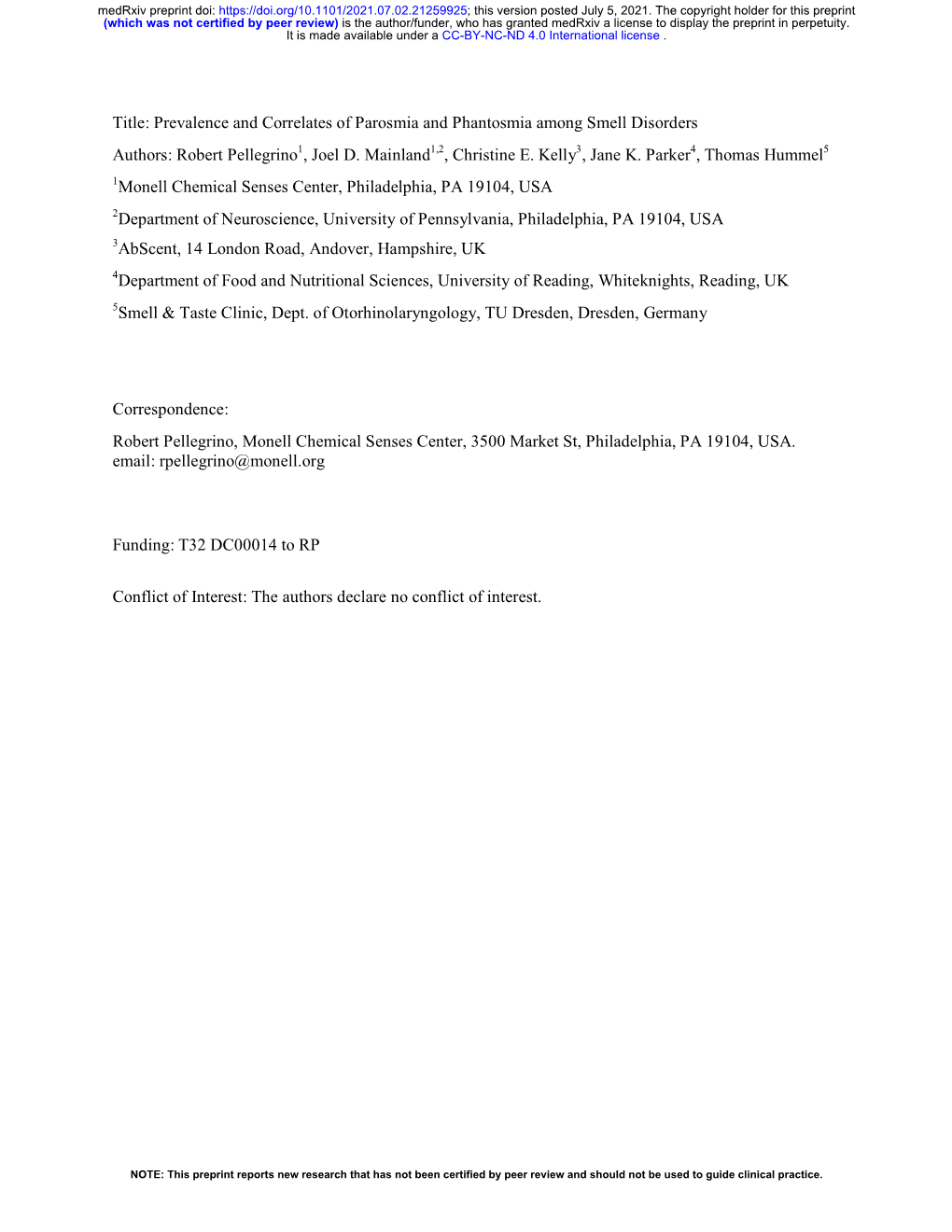 medRxiv preprint doi: https://doi.org/10.1101/2021.07.02.21259925; this version posted July 5, 2021. The copyright holder for this preprint (which was not certified by peer review) is the author/funder, who has granted medRxiv a license to display the preprint in perpetuity. It is made available under a CC-BY-NC-ND 4.0 International license .

Title: Prevalence and Correlates of Parosmia and Phantosmia among Smell Disorders

Authors: Robert Pellegrino$^{1}$, Joel D. Mainland$^{1,2}$, Christine E. Kelly$^{3}$, Jane K. Parker$^{4}$, Thomas Hummel$^{5}$

$^{1}$Monell Chemical Senses Center, Philadelphia, PA 19104, USA

$^{2}$Department of Neuroscience, University of Pennsylvania, Philadelphia, PA 19104, USA

$^{3}$AbScent, 14 London Road, Andover, Hampshire, UK

$^{4}$Department of Food and Nutritional Sciences, University of Reading, Whiteknights, Reading, UK

$^{5}$Smell & Taste Clinic, Dept. of Otorhinolaryngology, TU Dresden, Dresden, Germany

Correspondence:

Robert Pellegrino, Monell Chemical Senses Center, 3500 Market St, Philadelphia, PA 19104, USA. email: rpellegrino@monell.org

Funding: T32 DC00014 to RP

Conflict of Interest: The authors declare no conflict of interest.

NOTE: This preprint reports new research that has not been certified by peer review and should not be used to guide clinical practice.